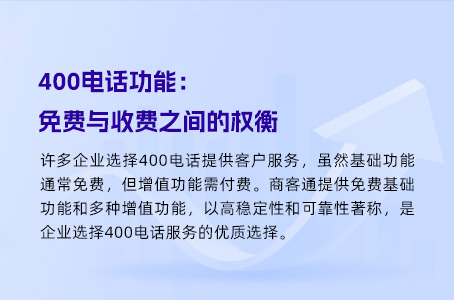 400电话功能：
免费与收费之间的权衡

许多企业选择400电话提供客户服务，虽然基础功能通常免费，但增值功能需付费。商客通提供免费基础功能和多种增值功能，以高稳定性和可靠性著称，是企业选择400电话服务的优质选择。